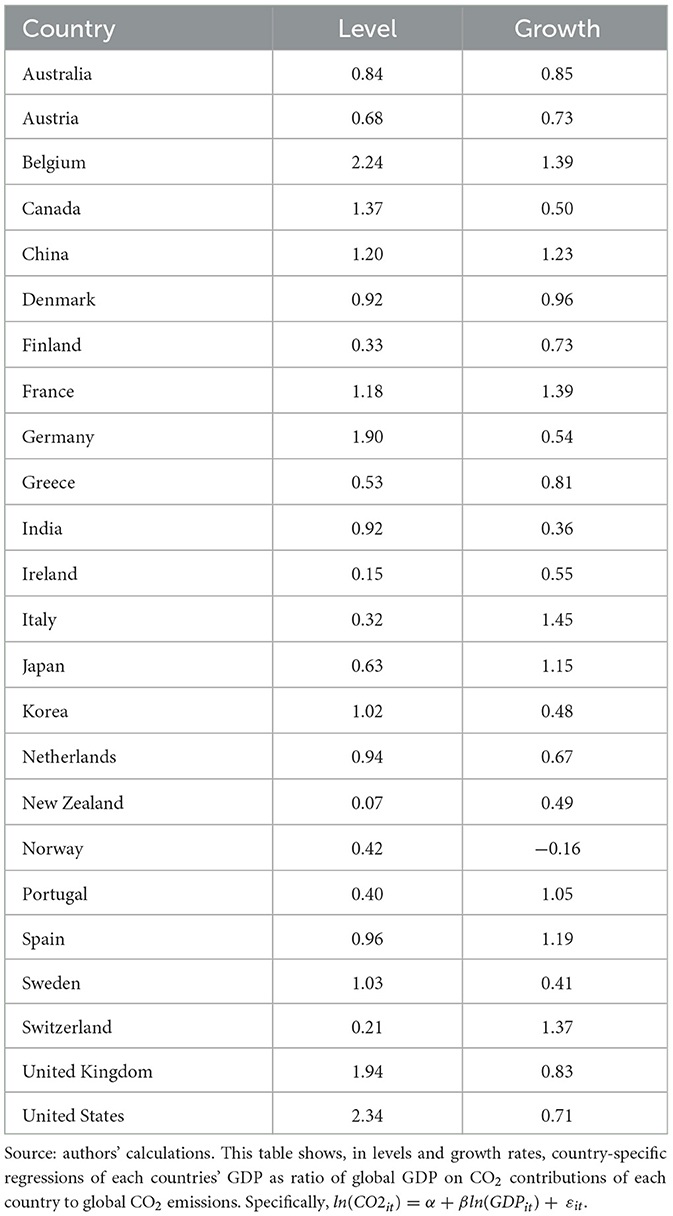 | Country | Level | Growth |
|---|---|---|
| Australia | 0.84 | 0.85 |
| Austria | 0.68 | 0.73 |
| Belgium | 2.24 | 1.39 |
| Canada | 1.37 | 0.50 |
| China | 1.20 | 1.23 |
| Denmark | 0.92 | 0.96 |
| Finland | 0.33 | 0.73 |
| France | 1.18 | 1.39 |
| Germany | 1.90 | 0.54 |
| Greece | 0.53 | 0.81 |
| India | 0.92 | 0.36 |
| Ireland | 0.15 | 0.55 |
| Italy | 0.32 | 1.45 |
| Japan | 0.63 | 1.15 |
| Korea | 1.02 | 0.48 |
| Netherlands | 0.94 | 0.67 |
| New Zealand | 0.07 | 0.49 |
| Norway | 0.42 | −0.16 |
| Portugal | 0.40 | 1.05 |
| Spain | 0.96 | 1.19 |
| Sweden | 1.03 | 0.41 |
| Switzerland | 0.21 | 1.37 |
| United Kingdom | 1.94 | 0.83 |
| United States | 2.34 | 0.71 |

Source: authors' calculations. This table shows, in levels and growth rates, country-specific regressions of each countries' GDP as ratio of global GDP on $CO_2$ contributions of each country to global $CO_2$ emissions. Specifically, $ln(CO2_{it}) = \alpha + \beta ln(GDP_{it}) + \varepsilon_{it}$.